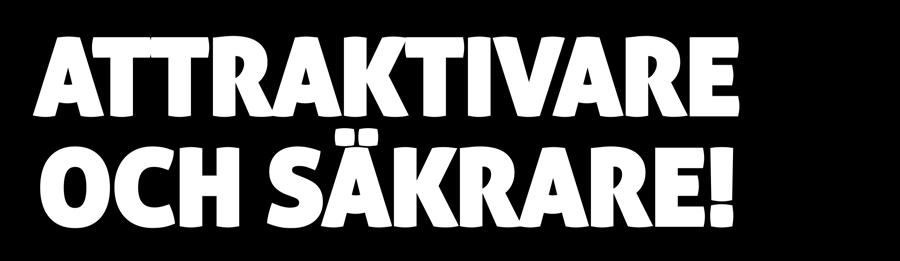 ATTRAKTIVARE
OCH SÄKRARE!